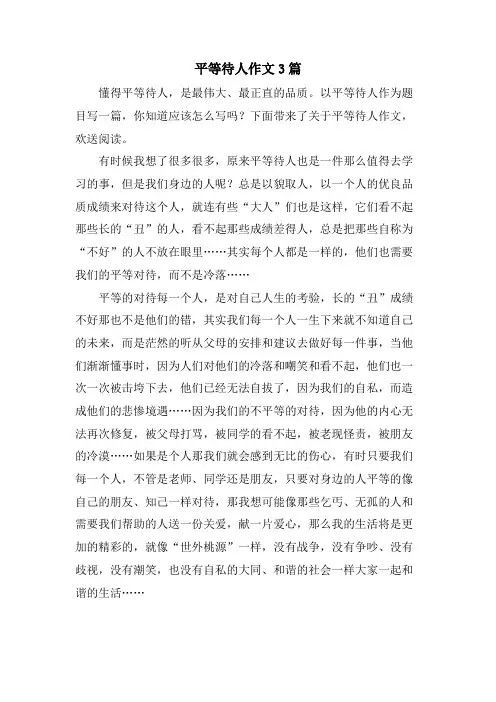 平等待人作文3篇

懂得平等待人，是最伟大、最正直的品质。以平等待人作为题目写一篇，你知道应该怎么写吗？下面带来了关于平等待人作文，欢送阅读。

有时候我想了很多很多，原来平等待人也是一件那么值得去学习的事，但是我们身边的人呢？总是以貌取人，以一个人的优良品质成绩来对待这个人，就连有些“大人”们也是这样，它们看不起那些长的“丑”的人，看不起那些成绩差得人，总是把那些自称为“不好”的人不放在眼里……其实每个人都是一样的，他们也需要我们的平等对待，而不是冷落……

平等的对待每一个人，是对自己人生的考验，长的“丑”成绩不好那也不是他们的错，其实我们每一个人一生下来就不知道自己的未来，而是茫然的听从父母的安排和建议去做好每一件事，当他们渐渐懂事时，因为人们对他们的冷落和嘲笑和看不起，他们也一次一次被击垮下去，他们已经无法自拔了，因为我们的自私，而造成他们的悲惨境遇……因为我们的不平等的对待，因为他的内心无法再次修复，被父母打骂，被同学的看不起，被老现怪责，被朋友的冷漠……如果是个人那我们就会感到无比的伤心，有时只要我们每一个人，不管是老师、同学还是朋友，只要对身边的人平等的像自己的朋友、知己一样对待，那我想可能像那些乞丐、无孤的人和需要我们帮助的人送一份关爱，献一片爱心，那么我的生活将是更加的精彩的，就像“世外桃源”一样，没有战争，没有争吵、没有歧视，没有潮笑，也没有自私的大同、和谐的社会一样大家一起和谐的生活……